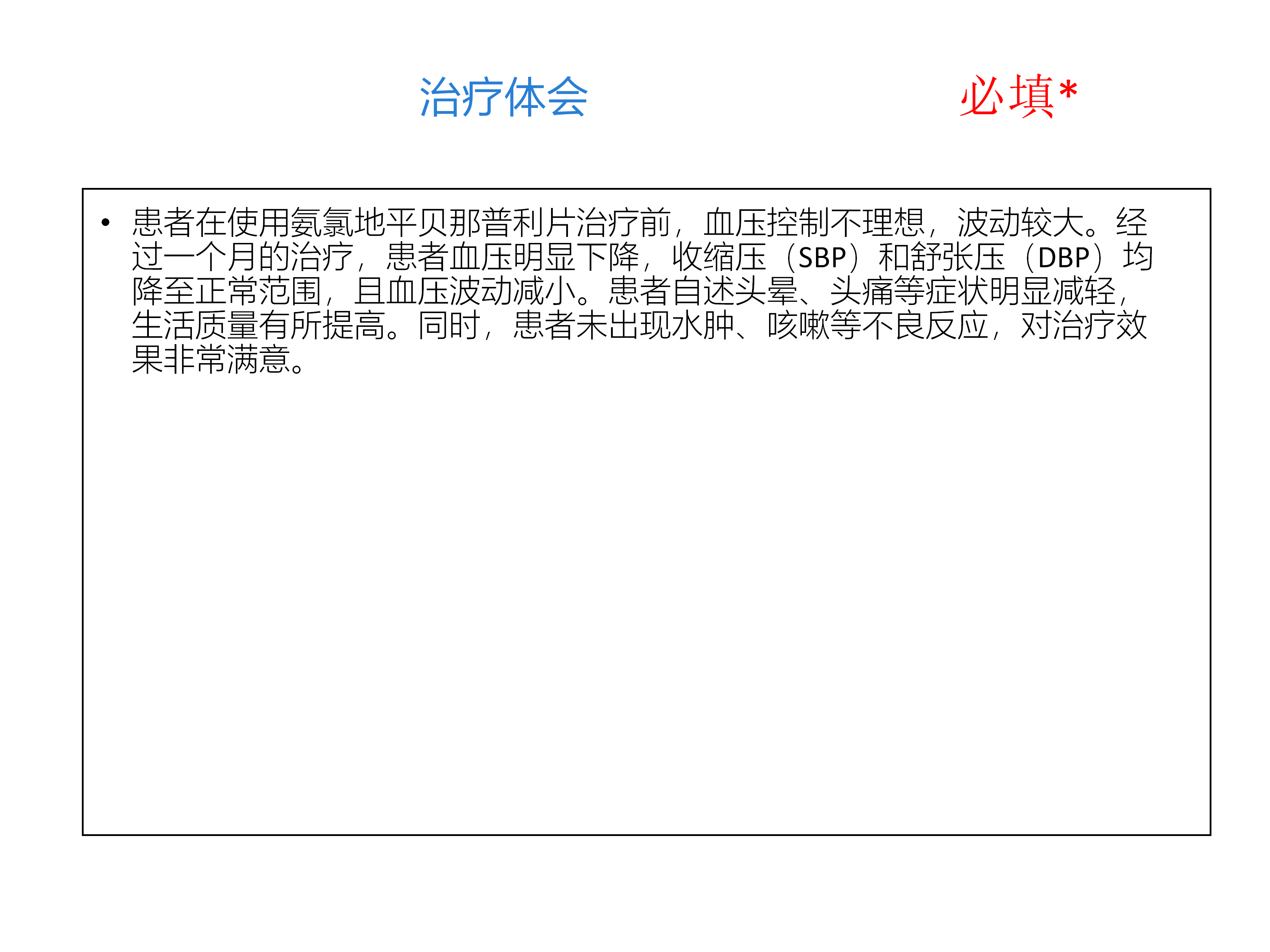 治疗体会 必填*

• 患者在使用氨氯地平贝那普利片治疗前，血压控制不理想，波动较大。经过一个月的治疗，患者血压明显下降，收缩压（SBP）和舒张压（DBP）均降至正常范围，且血压波动减小。患者自述头晕、头痛等症状明显减轻，生活质量有所提高。同时，患者未出现水肿、咳嗽等不良反应，对治疗效果非常满意。